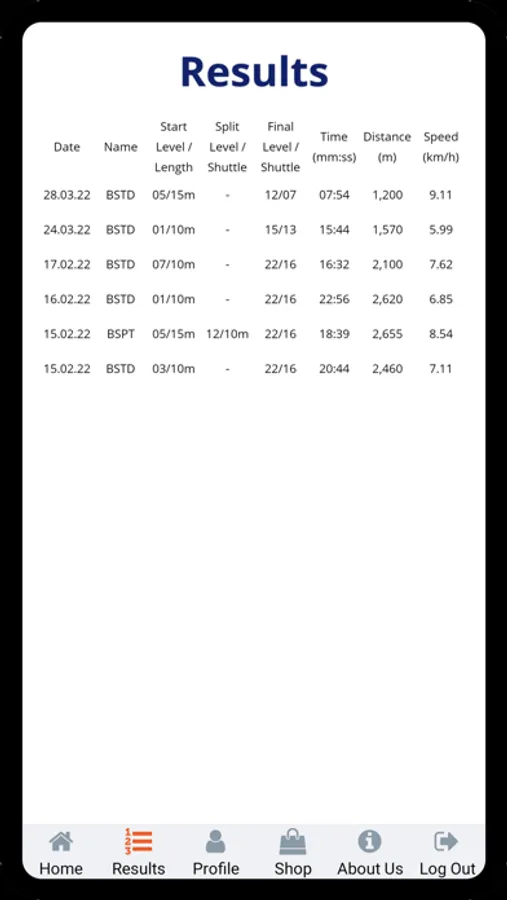 Results

| Date | Name | Start Level / Length | Split Level / Shuttle | Final Level / Shuttle | Time (mm:ss) | Distance (m) | Speed (km/h) |
|---|---|---|---|---|---|---|---|
| 28.03.22 | BSTD | 05/15m | - | 12/07 | 07:54 | 1,200 | 9.11 |
| 24.03.22 | BSTD | 01/10m | - | 15/13 | 15:44 | 1,570 | 5.99 |
| 17.02.22 | BSTD | 07/10m | - | 22/16 | 16:32 | 2,100 | 7.62 |
| 16.02.22 | BSTD | 01/10m | - | 22/16 | 22:56 | 2,620 | 6.85 |
| 15.02.22 | BSPT | 05/15m | 12/10m | 22/16 | 18:39 | 2,655 | 8.54 |
| 15.02.22 | BSTD | 03/10m | - | 22/16 | 20:44 | 2,460 | 7.11 |

Home Results Profile Shop About Us Log Out